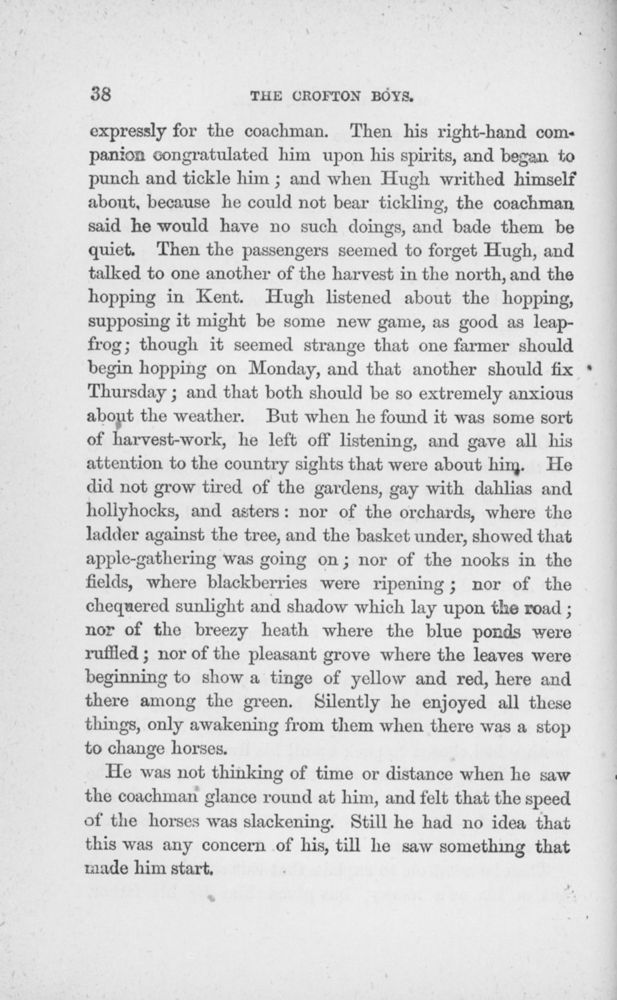 38 THE CROFTON BOYS.

expressly for the coachman. Then his right-hand companion congratulated him upon his spirits, and began to punch and tickle him; and when Hugh writhed himself about, because he could not bear tickling, the coachman said he would have no such doings, and bade them be quiet. Then the passengers seemed to forget Hugh, and talked to one another of the harvest in the north, and the hopping in Kent. Hugh listened about the hopping, supposing it might be some new game, as good as leap-frog; though it seemed strange that one farmer should begin hopping on Monday, and that another should fix Thursday; and that both should be so extremely anxious about the weather. But when he found it was some sort of harvest-work, he left off listening, and gave all his attention to the country sights that were about him. He did not grow tired of the gardens, gay with dahlias and hollyhocks, and asters: nor of the orchards, where the ladder against the tree, and the basket under, showed that apple-gathering was going on; nor of the nooks in the fields, where blackberries were ripening; nor of the chequered sunlight and shadow which lay upon the road; nor of the breezy heath where the blue ponds were ruffled; nor of the pleasant grove where the leaves were beginning to show a tinge of yellow and red, here and there among the green. Silently he enjoyed all these things, only awakening from them when there was a stop to change horses.

He was not thinking of time or distance when he saw the coachman glance round at him, and felt that the speed of the horses was slackening. Still he had no idea that this was any concern of his, till he saw something that made him start.